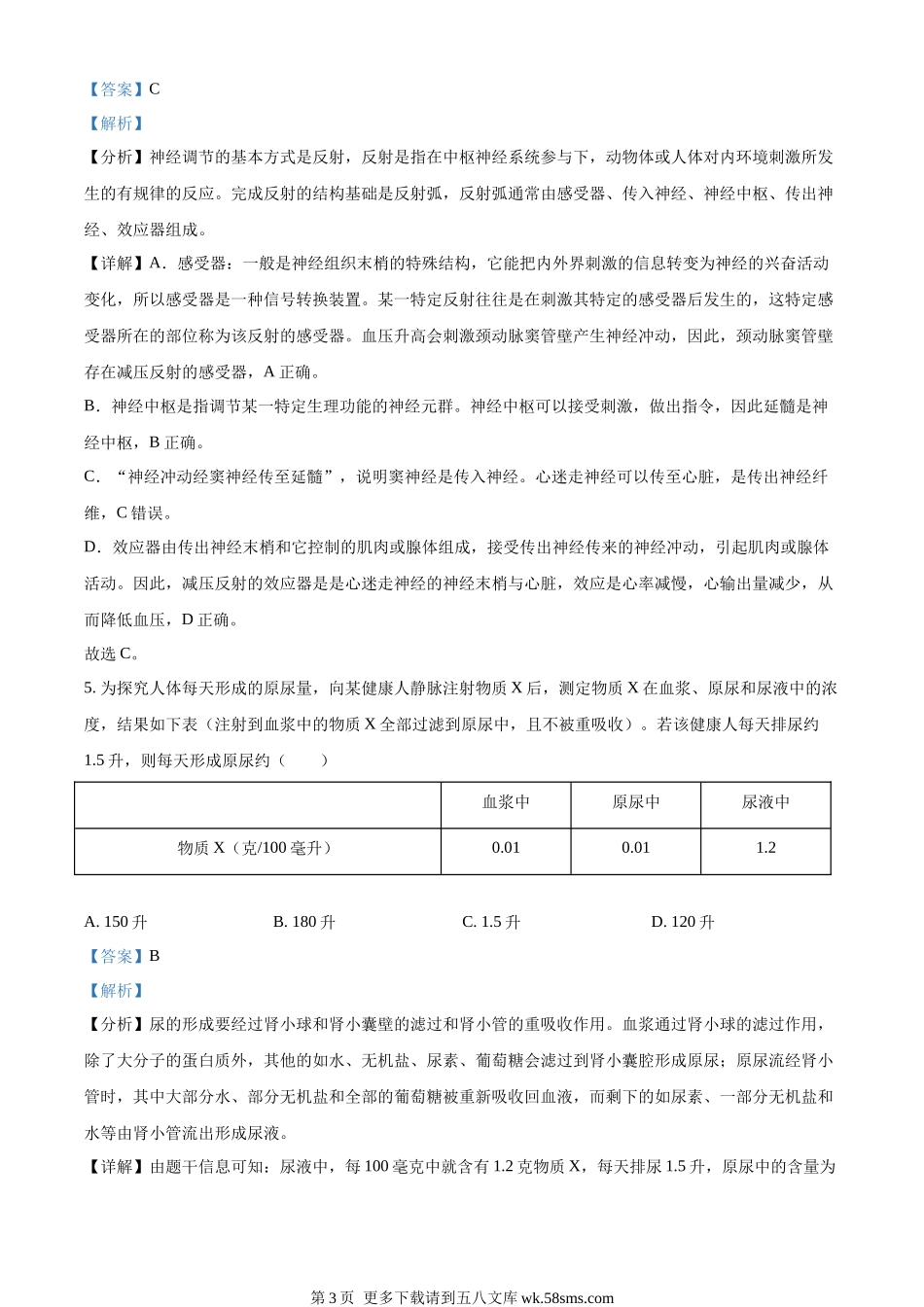 【答案】C

【解析】

【分析】神经调节的基本方式是反射，反射是指在中枢神经系统参与下，动物体或人体对内环境刺激所发生的有规律的反应。完成反射的结构基础是反射弧，反射弧通常由感受器、传入神经、神经中枢、传出神经、效应器组成。

【详解】A．感受器：一般是神经组织末梢的特殊结构，它能把内外界刺激的信息转变为神经的兴奋活动变化，所以感受器是一种信号转换装置。某一特定反射往往是在刺激其特定的感受器后发生的，这特定感受器所在的部位称为该反射的感受器。血压升高会刺激颈动脉窦管壁产生神经冲动，因此，颈动脉窦管壁存在减压反射的感受器，A 正确。

B．神经中枢是指调节某一特定生理功能的神经元群。神经中枢可以接受刺激，做出指令，因此延髓是神经中枢，B 正确。

C．“神经冲动经窦神经传至延髓”，说明窦神经是传入神经。心迷走神经可以传至心脏，是传出神经纤维，C 错误。

D．效应器由传出神经末梢和它控制的肌肉或腺体组成，接受传出神经传来的神经冲动，引起肌肉或腺体活动。因此，减压反射的效应器是是心迷走神经的神经末梢与心脏，效应是心率减慢，心输出量减少，从而降低血压，D 正确。

故选 C。

5. 为探究人体每天形成的原尿量，向某健康人静脉注射物质 X 后，测定物质 X 在血浆、原尿和尿液中的浓度，结果如下表（注射到血浆中的物质 X 全部过滤到原尿中，且不被重吸收）。若该健康人每天排尿约 1.5 升，则每天形成原尿约（　　）

| | 血浆中 | 原尿中 | 尿液中 |
|---|---|---|---|
| 物质 X（克/100 毫升） | 0.01 | 0.01 | 1.2 |

A. 150 升　　B. 180 升　　C. 1.5 升　　D. 120 升

【答案】B

【解析】

【分析】尿的形成要经过肾小球和肾小囊壁的滤过和肾小管的重吸收作用。血浆通过肾小球的滤过作用，除了大分子的蛋白质外，其他的如水、无机盐、尿素、葡萄糖会滤过到肾小囊腔形成原尿；原尿流经肾小管时，其中大部分水、部分无机盐和全部的葡萄糖被重新吸收回血液，而剩下的如尿素、一部分无机盐和水等由肾小管流出形成尿液。

【详解】由题干信息可知：尿液中，每 100 毫克中就含有 1.2 克物质 X，每天排尿 1.5 升，原尿中的含量为

第 3 页 更多下载请到五八文库 wk.58sms.com